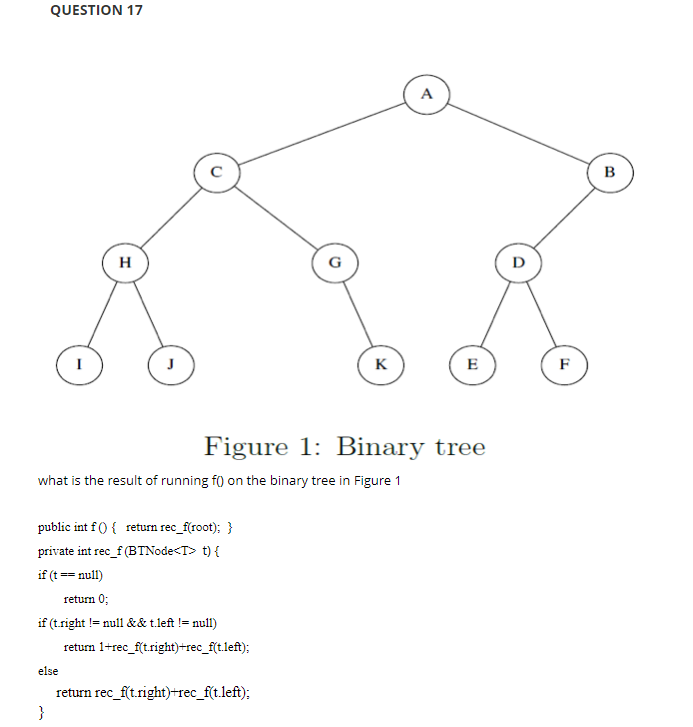 QUESTION 17

A

C

B

H

G

D

I

J

K

E

F

Figure 1: Binary tree

what is the result of running f() on the binary tree in Figure 1

public int f () { return rec_f(root); }
private int rec_f (BTNode<T> t) {
if (t == null)
return 0;
if (t.right != null && t.left != null)
return 1+rec_f(t.right)+rec_f(t.left);
else
return rec_f(t.right)+rec_f(t.left);
}